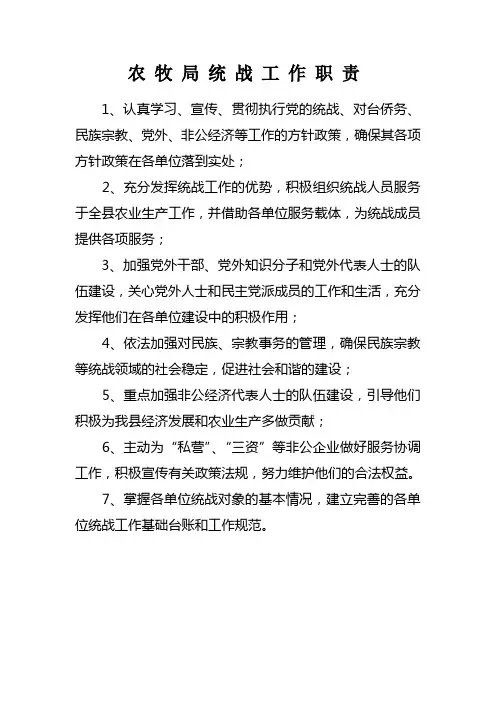 农牧局统战工作职责

1、认真学习、宣传、贯彻执行党的统战、对台侨务、民族宗教、党外、非公经济等工作的方针政策，确保其各项方针政策在各单位落到实处；

2、充分发挥统战工作的优势，积极组织统战人员服务于全县农业生产工作，并借助各单位服务载体，为统战成员提供各项服务；

3、加强党外干部、党外知识分子和党外代表人士的队伍建设，关心党外人士和民主党派成员的工作和生活，充分发挥他们在各单位建设中的积极作用；

4、依法加强对民族、宗教事务的管理，确保民族宗教等统战领域的社会稳定，促进社会和谐的建设；

5、重点加强非公经济代表人士的队伍建设，引导他们积极为我县经济发展和农业生产多做贡献；

6、主动为“私营”、“三资”等非公企业做好服务协调工作，积极宣传有关政策法规，努力维护他们的合法权益。

7、掌握各单位统战对象的基本情况，建立完善的各单位统战工作基础台账和工作规范。